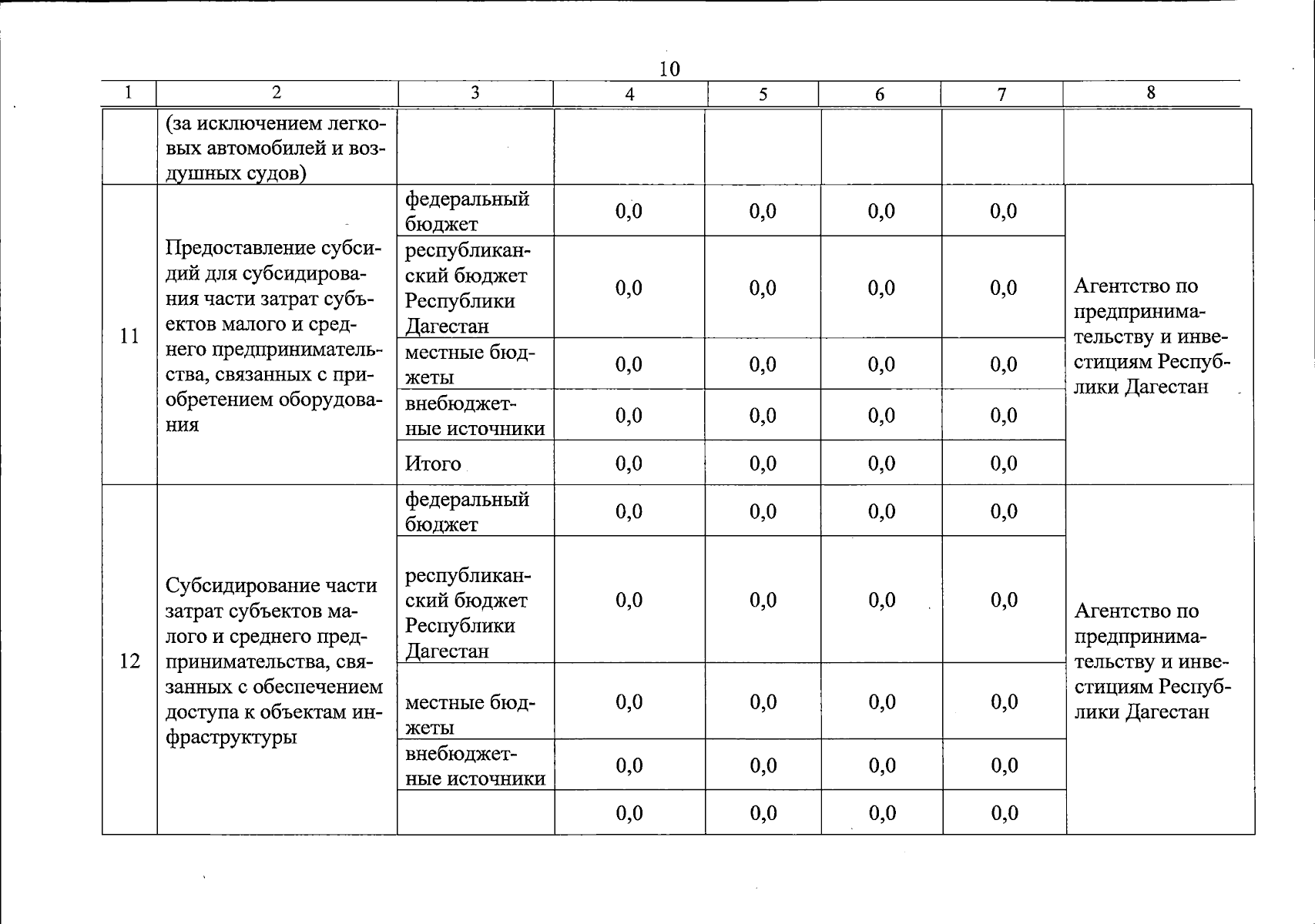 10

| 1 | 2 | 3 | 4 | 5 | 6 | 7 | 8 |
|---|---|---|---|---|---|---|---|
|  | (за исключением легковых автомобилей и воздушных судов) |  |  |  |  |  |  |
| 11 | Предоставление субсидий для субсидирования части затрат субъектов малого и среднего предпринимательства, связанных с приобретением оборудования | федеральный бюджет | 0,0 | 0,0 | 0,0 | 0,0 | Агентство по предпринимательству и инвестициям Республики Дагестан |
|  |  | республиканский бюджет Республики Дагестан | 0,0 | 0,0 | 0,0 | 0,0 |  |
|  |  | местные бюджеты | 0,0 | 0,0 | 0,0 | 0,0 |  |
|  |  | внебюджетные источники | 0,0 | 0,0 | 0,0 | 0,0 |  |
|  |  | Итого | 0,0 | 0,0 | 0,0 | 0,0 |  |
| 12 | Субсидирование части затрат субъектов малого и среднего предпринимательства, связанных с обеспечением доступа к объектам инфраструктуры | федеральный бюджет | 0,0 | 0,0 | 0,0 | 0,0 | Агентство по предпринимательству и инвестициям Республики Дагестан |
|  |  | республиканский бюджет Республики Дагестан | 0,0 | 0,0 | 0,0 | 0,0 |  |
|  |  | местные бюджеты | 0,0 | 0,0 | 0,0 | 0,0 |  |
|  |  | внебюджетные источники | 0,0 | 0,0 | 0,0 | 0,0 |  |
|  |  |  | 0,0 | 0,0 | 0,0 | 0,0 |  |